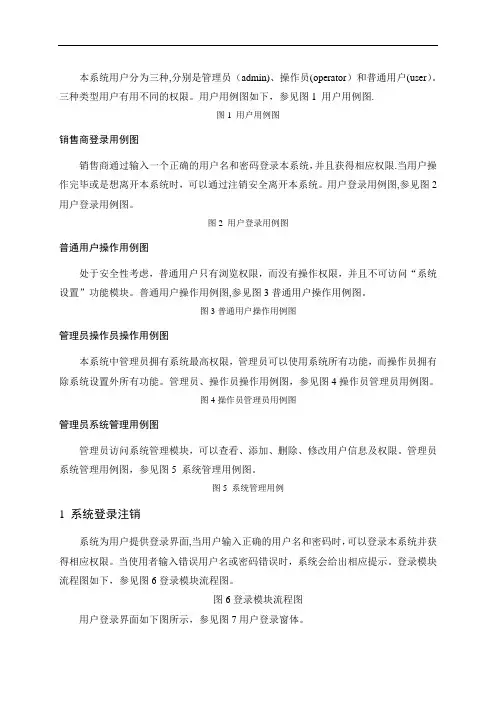 本系统用户分为三种,分别是管理员（admin)、操作员(operator）和普通用户(user)，三种类型用户有用不同的权限。用户用例图如下，参见图 1 用户用例图.

图 1 用户用例图

销售商登录用例图

销售商通过输入一个正确的用户名和密码登录本系统,并且获得相应权限.当用户操作完毕或是想离开本系统时，可以通过注销安全离开本系统。用户登录用例图,参见图 2 用户登录用例图。

图 2 用户登录用例图

普通用户操作用例图

处于安全性考虑，普通用户只有浏览权限，而没有操作权限，并且不可访问“系统设置”功能模块。普通用户操作用例图,参见图 3 普通用户操作用例图。

图 3 普通用户操作用例图

管理员操作员操作用例图

本系统中管理员拥有系统最高权限，管理员可以使用系统所有功能，而操作员拥有除系统设置外所有功能。管理员、操作员操作用例图，参见图 4 操作员管理员用例图。

图 4 操作员管理员用例图

管理员系统管理用例图

管理员访问系统管理模块，可以查看、添加、删除、修改用户信息及权限。管理员系统管理用例图，参见图 5 系统管理用例图.

图 5 系统管理用例

1 系统登录注销

系统为用户提供登录界面,当用户输入正确的用户名和密码时,可以登录本系统并获得相应权限。当使用者输入错误用户名或密码错误时，系统会给出相应提示。登录模块流程图如下，参见图 6 登录模块流程图。

图 6 登录模块流程图

用户登录界面如下图所示，参见图 7 用户登录窗体。